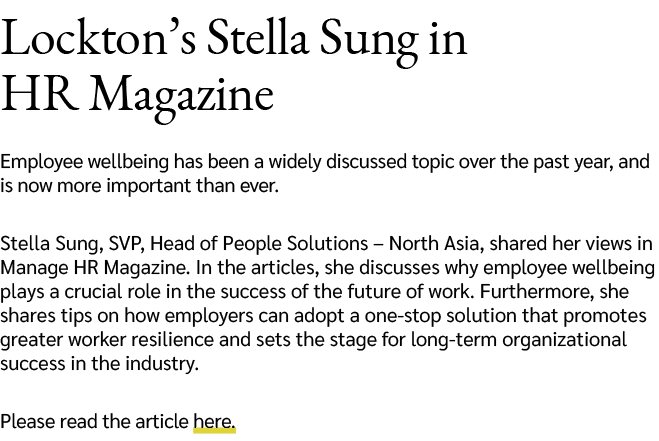 Lockton's Stella Sung in HR Magazine

Employee wellbeing has been a widely discussed topic over the past year, and is now more important than ever.

Stella Sung, SVP, Head of People Solutions – North Asia, shared her views in Manage HR Magazine. In the articles, she discusses why employee wellbeing plays a crucial role in the success of the future of work. Furthermore, she shares tips on how employers can adopt a one-stop solution that promotes greater worker resilience and sets the stage for long-term organizational success in the industry.

Please read the article here.